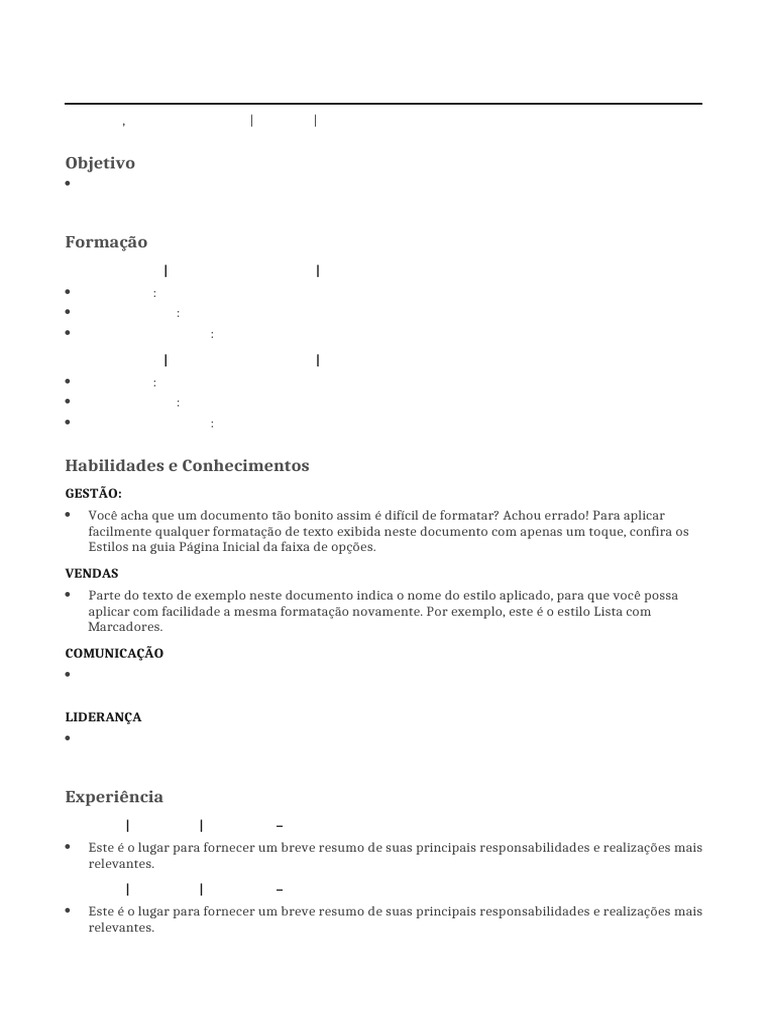 , | |

Objetivo

•

Formação

| |

• :
• :
• :

| |

• :
• :
• :

Habilidades e Conhecimentos

GESTÃO:

• Você acha que um documento tão bonito assim é difícil de formatar? Achou errado! Para aplicar facilmente qualquer formatação de texto exibida neste documento com apenas um toque, confira os Estilos na guia Página Inicial da faixa de opções.

VENDAS

• Parte do texto de exemplo neste documento indica o nome do estilo aplicado, para que você possa aplicar com facilidade a mesma formatação novamente. Por exemplo, este é o estilo Lista com Marcadores.

COMUNICAÇÃO

•

LIDERANÇA

•

Experiência

| | –

• Este é o lugar para fornecer um breve resumo de suas principais responsabilidades e realizações mais relevantes.

| | –

• Este é o lugar para fornecer um breve resumo de suas principais responsabilidades e realizações mais relevantes.